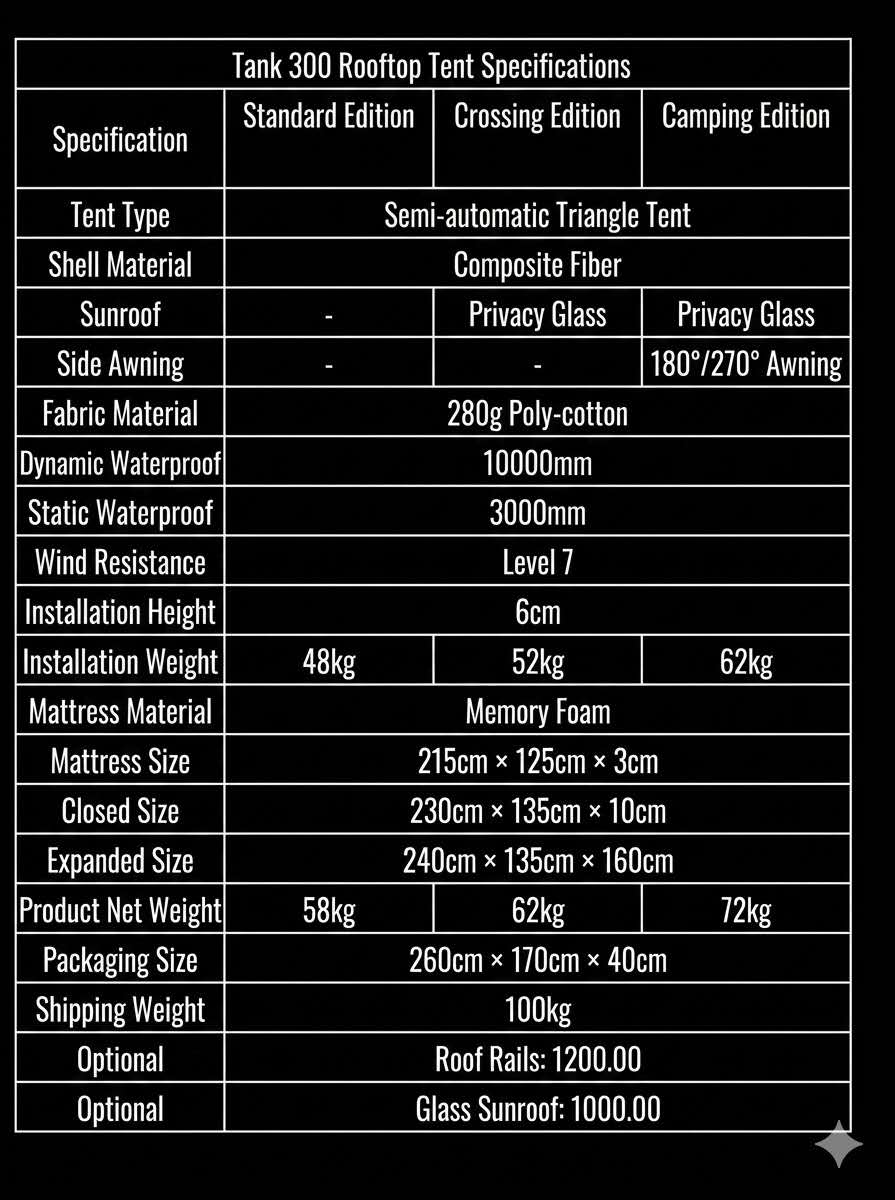 Tank 300 Rooftop Tent Specifications

| Specification | Standard Edition | Crossing Edition | Camping Edition |
|---|---|---|---|
| Tent Type | Semi-automatic Triangle Tent | | |
| Shell Material | Composite Fiber | | |
| Sunroof | - | Privacy Glass | Privacy Glass |
| Side Awning | - | - | 180°/270° Awning |
| Fabric Material | 280g Poly-cotton | | |
| Dynamic Waterproof | 10000mm | | |
| Static Waterproof | 3000mm | | |
| Wind Resistance | Level 7 | | |
| Installation Height | 6cm | | |
| Installation Weight | 48kg | 52kg | 62kg |
| Mattress Material | Memory Foam | | |
| Mattress Size | 215cm × 125cm × 3cm | | |
| Closed Size | 230cm × 135cm × 10cm | | |
| Expanded Size | 240cm × 135cm × 160cm | | |
| Product Net Weight | 58kg | 62kg | 72kg |
| Packaging Size | 260cm × 170cm × 40cm | | |
| Shipping Weight | 100kg | | |
| Optional | Roof Rails: 1200.00 | | |
| Optional | Glass Sunroof: 1000.00 | | |